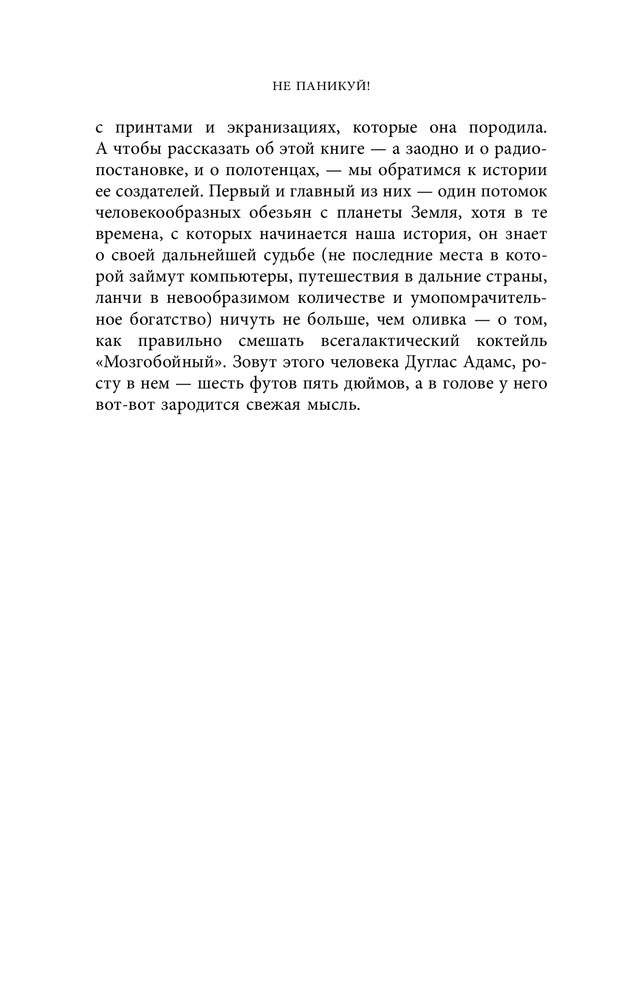 НЕ ПАНИКУЙ!

с принтами и экранизациях, которые она породила. А чтобы рассказать об этой книге — а заодно и о радиопостановке, и о полотенцах, — мы обратимся к истории ее создателей. Первый и главный из них — один потомок человекообразных обезьян с планеты Земля, хотя в те времена, с которых начинается наша история, он знает о своей дальнейшей судьбе (не последние места в которой займут компьютеры, путешествия в дальние страны, ланчи в невообразимом количестве и умопомрачительное богатство) ничуть не больше, чем оливка — о том, как правильно смешать всегалактический коктейль «Мозгобойный». Зовут этого человека Дуглас Адамс, росту в нем — шесть футов пять дюймов, а в голове у него вот-вот зародится свежая мысль.